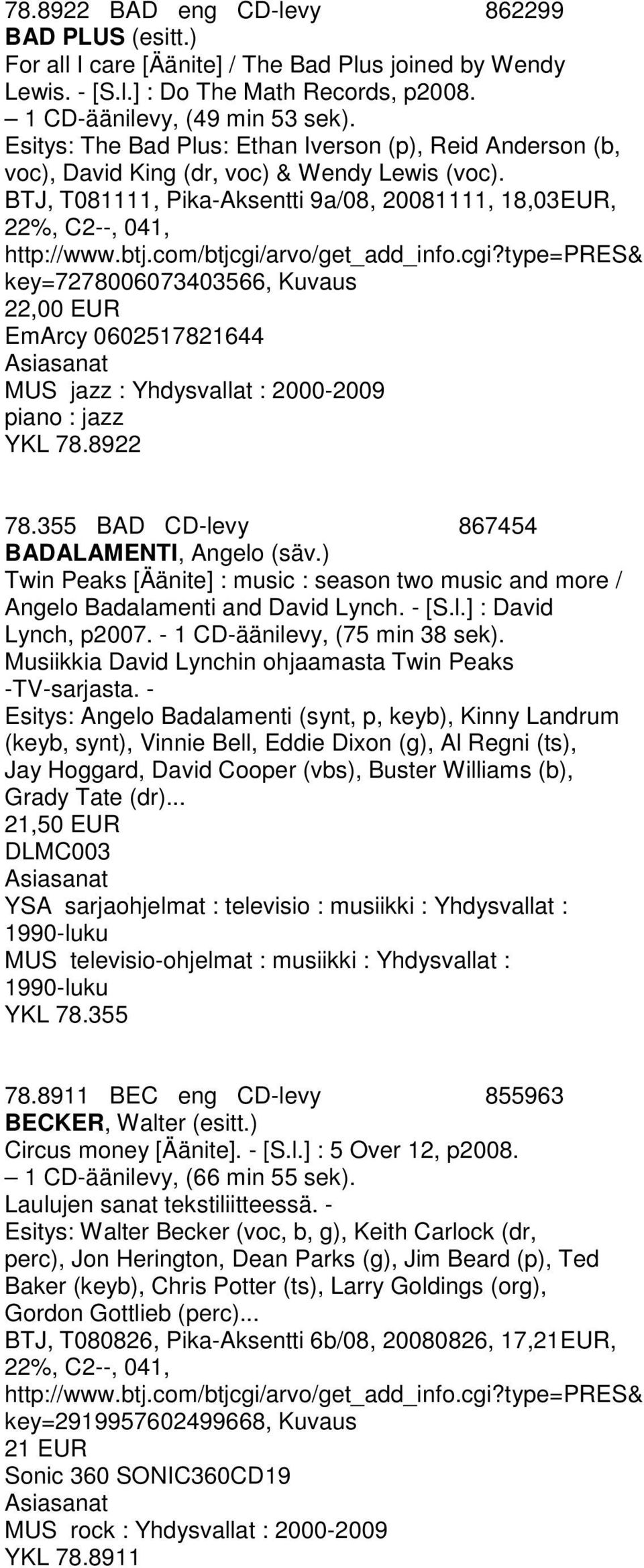 78.8922 BAD eng CD-levy 862299
BAD PLUS (esitt.)
For all I care [Äänite] / The Bad Plus joined by Wendy Lewis. - [S.l.] : Do The Math Records, p2008.
– 1 CD-äänilevy, (49 min 53 sek).
Esitys: The Bad Plus: Ethan Iverson (p), Reid Anderson (b, voc), David King (dr, voc) & Wendy Lewis (voc).
BTJ, T081111, Pika-Aksentti 9a/08, 20081111, 18,03EUR, 22%, C2--, 041,
http://www.btj.com/btjcgi/arvo/get_add_info.cgi?type=PRES&key=7278006073403566, Kuvaus
22,00 EUR
EmArcy 0602517821644
Asiasanat
MUS jazz : Yhdysvallat : 2000-2009
piano : jazz
YKL 78.8922

78.355 BAD CD-levy 867454
BADALAMENTI, Angelo (säv.)
Twin Peaks [Äänite] : music : season two music and more / Angelo Badalamenti and David Lynch. - [S.l.] : David Lynch, p2007. - 1 CD-äänilevy, (75 min 38 sek).
Musiikkia David Lynchin ohjaamasta Twin Peaks -TV-sarjasta. -
Esitys: Angelo Badalamenti (synt, p, keyb), Kinny Landrum (keyb, synt), Vinnie Bell, Eddie Dixon (g), Al Regni (ts), Jay Hoggard, David Cooper (vbs), Buster Williams (b), Grady Tate (dr)...
21,50 EUR
DLMC003
Asiasanat
YSA sarjaohjelmat : televisio : musiikki : Yhdysvallat : 1990-luku
MUS televisio-ohjelmat : musiikki : Yhdysvallat : 1990-luku
YKL 78.355

78.8911 BEC eng CD-levy 855963
BECKER, Walter (esitt.)
Circus money [Äänite]. - [S.l.] : 5 Over 12, p2008.
– 1 CD-äänilevy, (66 min 55 sek).
Laulujen sanat tekstiliitteessä. -
Esitys: Walter Becker (voc, b, g), Keith Carlock (dr, perc), Jon Herington, Dean Parks (g), Jim Beard (p), Ted Baker (keyb), Chris Potter (ts), Larry Goldings (org), Gordon Gottlieb (perc)...
BTJ, T080826, Pika-Aksentti 6b/08, 20080826, 17,21EUR, 22%, C2--, 041,
http://www.btj.com/btjcgi/arvo/get_add_info.cgi?type=PRES&key=2919957602499668, Kuvaus
21 EUR
Sonic 360 SONIC360CD19
Asiasanat
MUS rock : Yhdysvallat : 2000-2009
YKL 78.8911